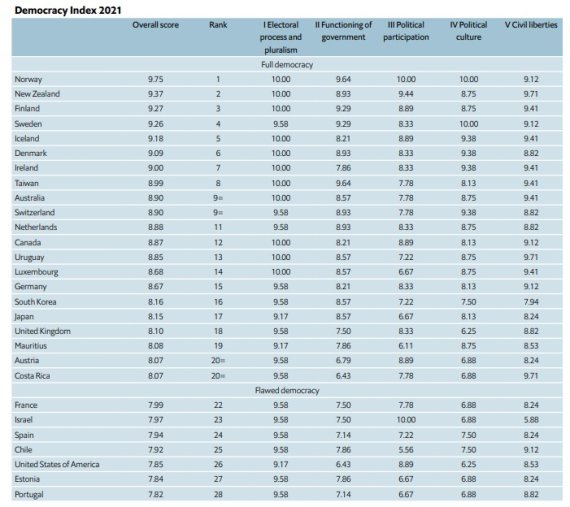 Democracy Index 2021

| | Overall score | Rank | I Electoral process and pluralism | II Functioning of government | III Political participation | IV Political culture | V Civil liberties |
|---|---|---|---|---|---|---|---|
| | | | Full democracy | | | | |
| Norway | 9.75 | 1 | 10.00 | 9.64 | 10.00 | 10.00 | 9.12 |
| New Zealand | 9.37 | 2 | 10.00 | 8.93 | 9.44 | 8.75 | 9.71 |
| Finland | 9.27 | 3 | 10.00 | 9.29 | 8.89 | 8.75 | 9.41 |
| Sweden | 9.26 | 4 | 9.58 | 9.29 | 8.33 | 10.00 | 9.12 |
| Iceland | 9.18 | 5 | 10.00 | 8.21 | 8.89 | 9.38 | 9.41 |
| Denmark | 9.09 | 6 | 10.00 | 8.93 | 8.33 | 9.38 | 8.82 |
| Ireland | 9.00 | 7 | 10.00 | 7.86 | 8.33 | 9.38 | 9.41 |
| Taiwan | 8.99 | 8 | 10.00 | 9.64 | 7.78 | 8.13 | 9.41 |
| Australia | 8.90 | 9= | 10.00 | 8.57 | 7.78 | 8.75 | 9.41 |
| Switzerland | 8.90 | 9= | 9.58 | 8.93 | 7.78 | 9.38 | 8.82 |
| Netherlands | 8.88 | 11 | 9.58 | 8.93 | 8.33 | 8.75 | 8.82 |
| Canada | 8.87 | 12 | 10.00 | 8.21 | 8.89 | 8.13 | 9.12 |
| Uruguay | 8.85 | 13 | 10.00 | 8.57 | 7.22 | 8.75 | 9.71 |
| Luxembourg | 8.68 | 14 | 10.00 | 8.57 | 6.67 | 8.75 | 9.41 |
| Germany | 8.67 | 15 | 9.58 | 8.21 | 8.33 | 8.13 | 9.12 |
| South Korea | 8.16 | 16 | 9.58 | 8.57 | 7.22 | 7.50 | 7.94 |
| Japan | 8.15 | 17 | 9.17 | 8.57 | 6.67 | 8.13 | 8.24 |
| United Kingdom | 8.10 | 18 | 9.58 | 7.50 | 8.33 | 6.25 | 8.82 |
| Mauritius | 8.08 | 19 | 9.17 | 7.86 | 6.11 | 8.75 | 8.53 |
| Austria | 8.07 | 20= | 9.58 | 6.79 | 8.89 | 6.88 | 8.24 |
| Costa Rica | 8.07 | 20= | 9.58 | 6.43 | 7.78 | 6.88 | 9.71 |
| | | | Flawed democracy | | | | |
| France | 7.99 | 22 | 9.58 | 7.50 | 7.78 | 6.88 | 8.24 |
| Israel | 7.97 | 23 | 9.58 | 7.50 | 10.00 | 6.88 | 5.88 |
| Spain | 7.94 | 24 | 9.58 | 7.14 | 7.22 | 7.50 | 8.24 |
| Chile | 7.92 | 25 | 9.58 | 7.86 | 5.56 | 7.50 | 9.12 |
| United States of America | 7.85 | 26 | 9.17 | 6.43 | 8.89 | 6.25 | 8.53 |
| Estonia | 7.84 | 27 | 9.58 | 7.86 | 6.67 | 6.88 | 8.24 |
| Portugal | 7.82 | 28 | 9.58 | 7.14 | 6.67 | 6.88 | 8.82 |